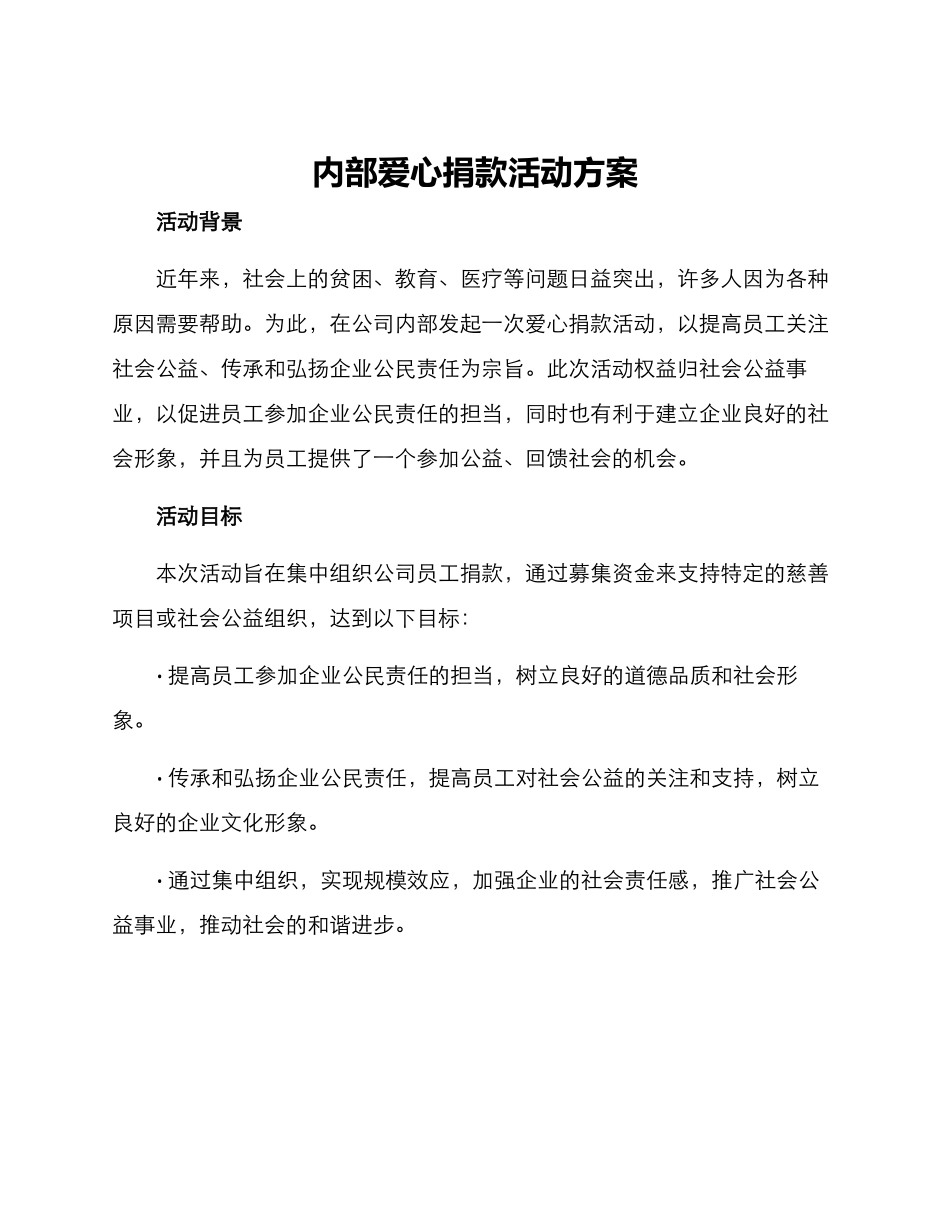 内部爱心捐款活动方案

活动背景

近年来，社会上的贫困、教育、医疗等问题日益突出，许多人因为各种原因需要帮助。为此，在公司内部发起一次爱心捐款活动，以提高员工关注社会公益、传承和弘扬企业公民责任为宗旨。此次活动权益归社会公益事业，以促进员工参加企业公民责任的担当，同时也有利于建立企业良好的社会形象，并且为员工提供了一个参加公益、回馈社会的机会。

活动目标

本次活动旨在集中组织公司员工捐款，通过募集资金来支持特定的慈善项目或社会公益组织，达到以下目标：

· 提高员工参加企业公民责任的担当，树立良好的道德品质和社会形象。

· 传承和弘扬企业公民责任，提高员工对社会公益的关注和支持，树立良好的企业文化形象。

· 通过集中组织，实现规模效应，加强企业的社会责任感，推广社会公益事业，推动社会的和谐进步。